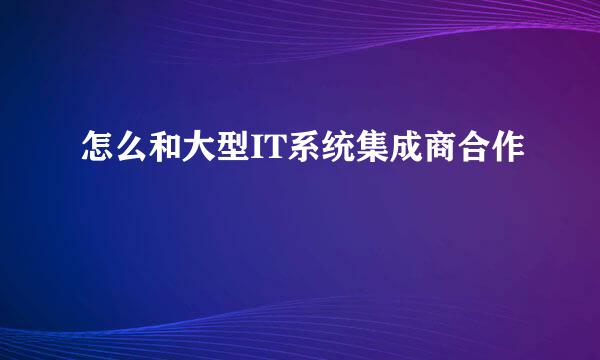 怎么和大型IT系统集成商合作